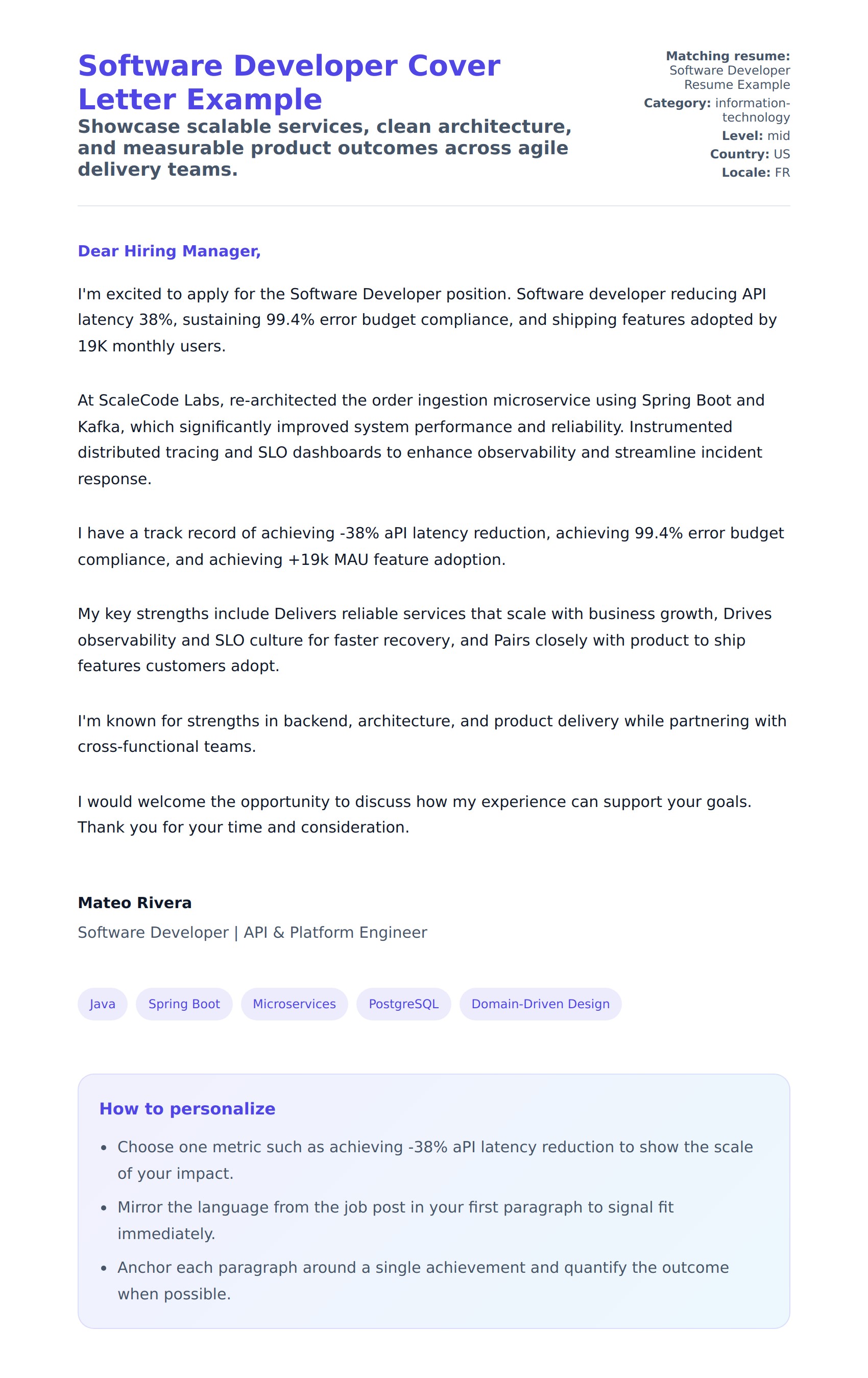 Software Developer Cover Letter Example

Showcase scalable services, clean architecture, and measurable product outcomes across agile delivery teams.

Matching resume: Software Developer Resume Example
Category: information-technology
Level: mid
Country: US
Locale: FR

Dear Hiring Manager,

I'm excited to apply for the Software Developer position. Software developer reducing API latency 38%, sustaining 99.4% error budget compliance, and shipping features adopted by 19K monthly users.

At ScaleCode Labs, re-architected the order ingestion microservice using Spring Boot and Kafka, which significantly improved system performance and reliability. Instrumented distributed tracing and SLO dashboards to enhance observability and streamline incident response.

I have a track record of achieving -38% aPI latency reduction, achieving 99.4% error budget compliance, and achieving +19k MAU feature adoption.

My key strengths include Delivers reliable services that scale with business growth, Drives observability and SLO culture for faster recovery, and Pairs closely with product to ship features customers adopt.

I'm known for strengths in backend, architecture, and product delivery while partnering with cross-functional teams.

I would welcome the opportunity to discuss how my experience can support your goals. Thank you for your time and consideration.

Mateo Rivera
Software Developer | API & Platform Engineer

Java Spring Boot Microservices PostgreSQL Domain-Driven Design

How to personalize

- Choose one metric such as achieving -38% aPI latency reduction to show the scale of your impact.
- Mirror the language from the job post in your first paragraph to signal fit immediately.
- Anchor each paragraph around a single achievement and quantify the outcome when possible.